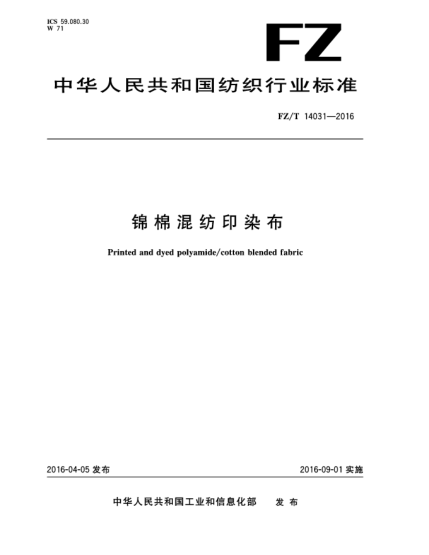 ICS 59.080.30
W 71

FZ

中华人民共和国纺织行业标准

FZ/T 14031—2016

锦棉混纺印染布

Printed and dyed polyamide/cotton blended fabric

2016-04-05 发布

2016-09-01 实施

中华人民共和国工业和信息化部 发布